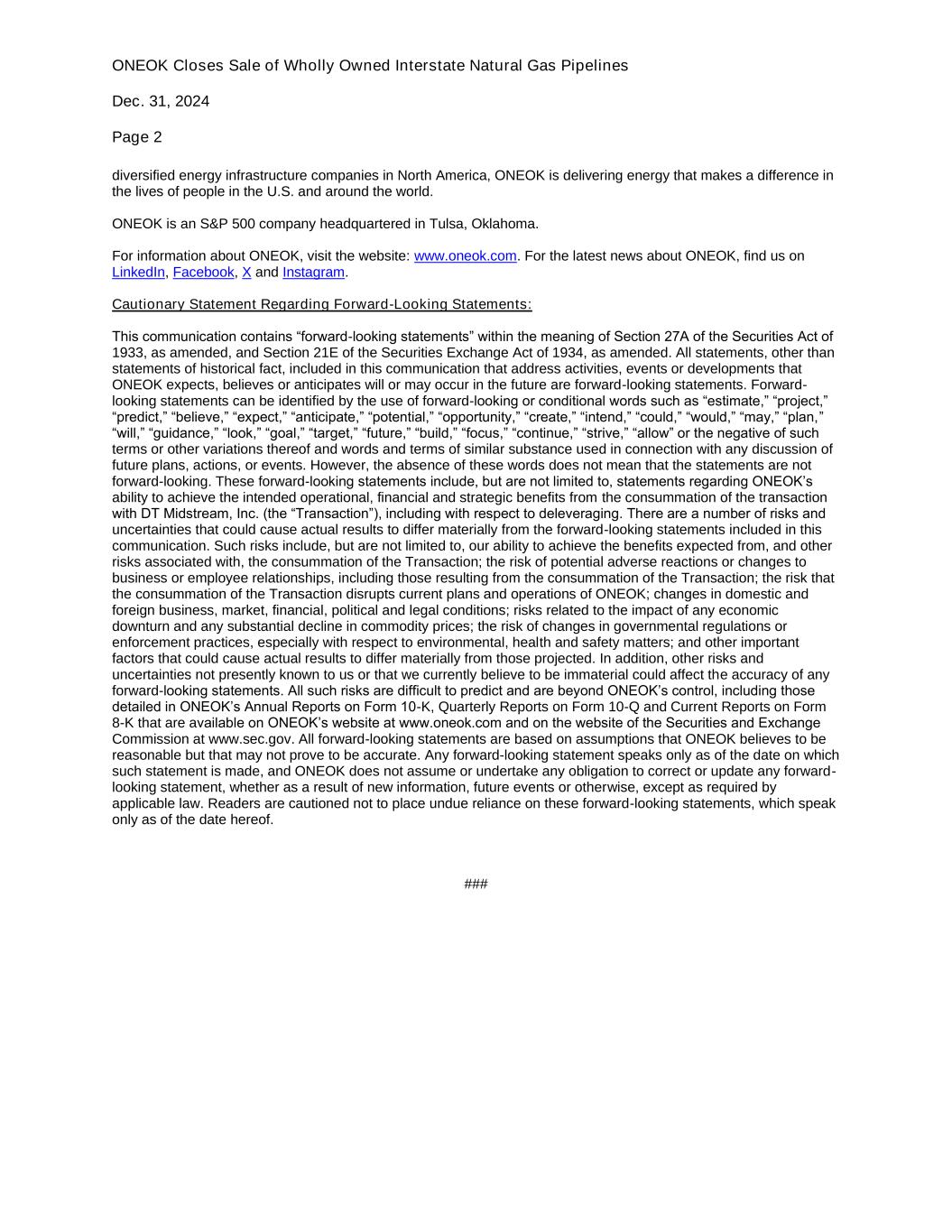 ONEOK Closes Sale of Wholly Owned Interstate Natural Gas Pipelines

Dec. 31, 2024

Page 2

diversified energy infrastructure companies in North America, ONEOK is delivering energy that makes a difference in the lives of people in the U.S. and around the world.

ONEOK is an S&P 500 company headquartered in Tulsa, Oklahoma.

For information about ONEOK, visit the website: www.oneok.com. For the latest news about ONEOK, find us on LinkedIn, Facebook, X and Instagram.

Cautionary Statement Regarding Forward-Looking Statements:

This communication contains “forward-looking statements” within the meaning of Section 27A of the Securities Act of 1933, as amended, and Section 21E of the Securities Exchange Act of 1934, as amended. All statements, other than statements of historical fact, included in this communication that address activities, events or developments that ONEOK expects, believes or anticipates will or may occur in the future are forward-looking statements. Forward-looking statements can be identified by the use of forward-looking or conditional words such as “estimate,” “project,” “predict,” “believe,” “expect,” “anticipate,” “potential,” “opportunity,” “create,” “intend,” “could,” “would,” “may,” “plan,” “will,” “guidance,” “look,” “goal,” “target,” “future,” “build,” “focus,” “continue,” “strive,” “allow” or the negative of such terms or other variations thereof and words and terms of similar substance used in connection with any discussion of future plans, actions, or events. However, the absence of these words does not mean that the statements are not forward-looking. These forward-looking statements include, but are not limited to, statements regarding ONEOK’s ability to achieve the intended operational, financial and strategic benefits from the consummation of the transaction with DT Midstream, Inc. (the “Transaction”), including with respect to deleveraging. There are a number of risks and uncertainties that could cause actual results to differ materially from the forward-looking statements included in this communication. Such risks include, but are not limited to, our ability to achieve the benefits expected from, and other risks associated with, the consummation of the Transaction; the risk of potential adverse reactions or changes to business or employee relationships, including those resulting from the consummation of the Transaction; the risk that the consummation of the Transaction disrupts current plans and operations of ONEOK; changes in domestic and foreign business, market, financial, political and legal conditions; risks related to the impact of any economic downturn and any substantial decline in commodity prices; the risk of changes in governmental regulations or enforcement practices, especially with respect to environmental, health and safety matters; and other important factors that could cause actual results to differ materially from those projected. In addition, other risks and uncertainties not presently known to us or that we currently believe to be immaterial could affect the accuracy of any forward-looking statements. All such risks are difficult to predict and are beyond ONEOK’s control, including those detailed in ONEOK’s Annual Reports on Form 10-K, Quarterly Reports on Form 10-Q and Current Reports on Form 8-K that are available on ONEOK’s website at www.oneok.com and on the website of the Securities and Exchange Commission at www.sec.gov. All forward-looking statements are based on assumptions that ONEOK believes to be reasonable but that may not prove to be accurate. Any forward-looking statement speaks only as of the date on which such statement is made, and ONEOK does not assume or undertake any obligation to correct or update any forward-looking statement, whether as a result of new information, future events or otherwise, except as required by applicable law. Readers are cautioned not to place undue reliance on these forward-looking statements, which speak only as of the date hereof.

###